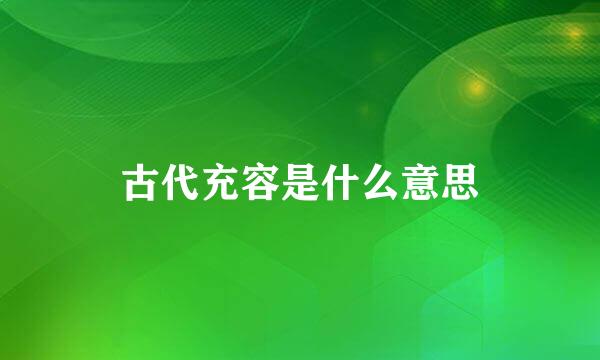 古代充容是什么意思